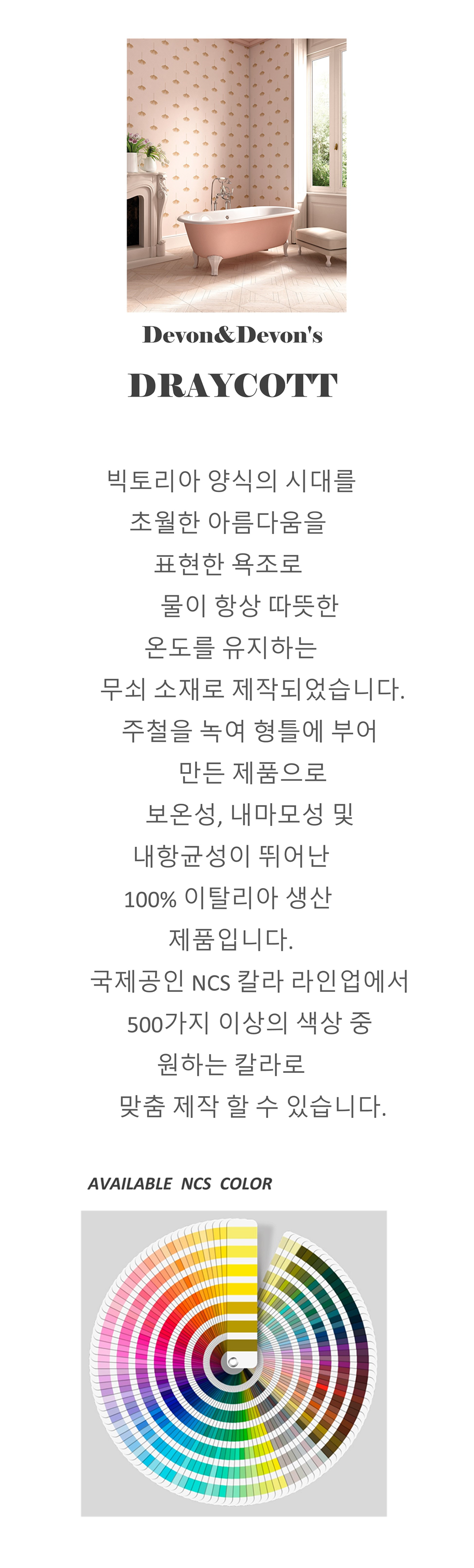 Devon&Devon's

DRAYCOTT

빅토리아 양식의 시대를
초월한 아름다움을
표현한 욕조로
물이 항상 따뜻한
온도를 유지하는
무쇠 소재로 제작되었습니다.
주철을 녹여 형틀에 부어
만든 제품으로
보온성, 내마모성 및
내항균성이 뛰어난
100% 이탈리아 생산
제품입니다.
국제공인 NCS 칼라 라인업에서
500가지 이상의 색상 중
원하는 칼라로
맞춤 제작 할 수 있습니다.

AVAILABLE NCS COLOR